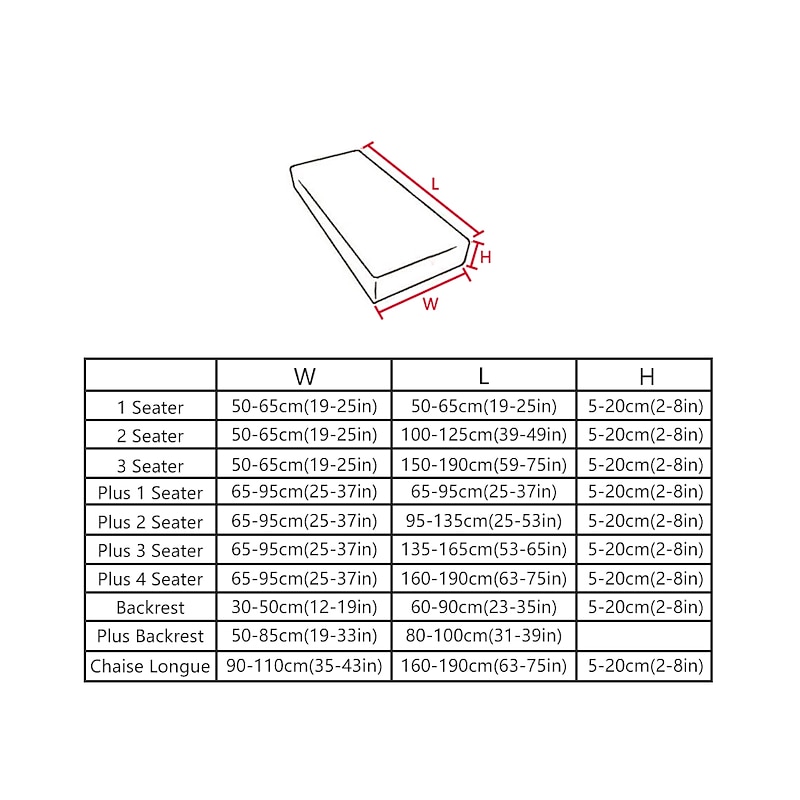 L

H

W

| | W | L | H |
|---|---|---|---|
| 1 Seater | 50-65cm(19-25in) | 50-65cm(19-25in) | 5-20cm(2-8in) |
| 2 Seater | 50-65cm(19-25in) | 100-125cm(39-49in) | 5-20cm(2-8in) |
| 3 Seater | 50-65cm(19-25in) | 150-190cm(59-75in) | 5-20cm(2-8in) |
| Plus 1 Seater | 65-95cm(25-37in) | 65-95cm(25-37in) | 5-20cm(2-8in) |
| Plus 2 Seater | 65-95cm(25-37in) | 95-135cm(25-53in) | 5-20cm(2-8in) |
| Plus 3 Seater | 65-95cm(25-37in) | 135-165cm(53-65in) | 5-20cm(2-8in) |
| Plus 4 Seater | 65-95cm(25-37in) | 160-190cm(63-75in) | 5-20cm(2-8in) |
| Backrest | 30-50cm(12-19in) | 60-90cm(23-35in) | 5-20cm(2-8in) |
| Plus Backrest | 50-85cm(19-33in) | 80-100cm(31-39in) | |
| Chaise Longue | 90-110cm(35-43in) | 160-190cm(63-75in) | 5-20cm(2-8in) |